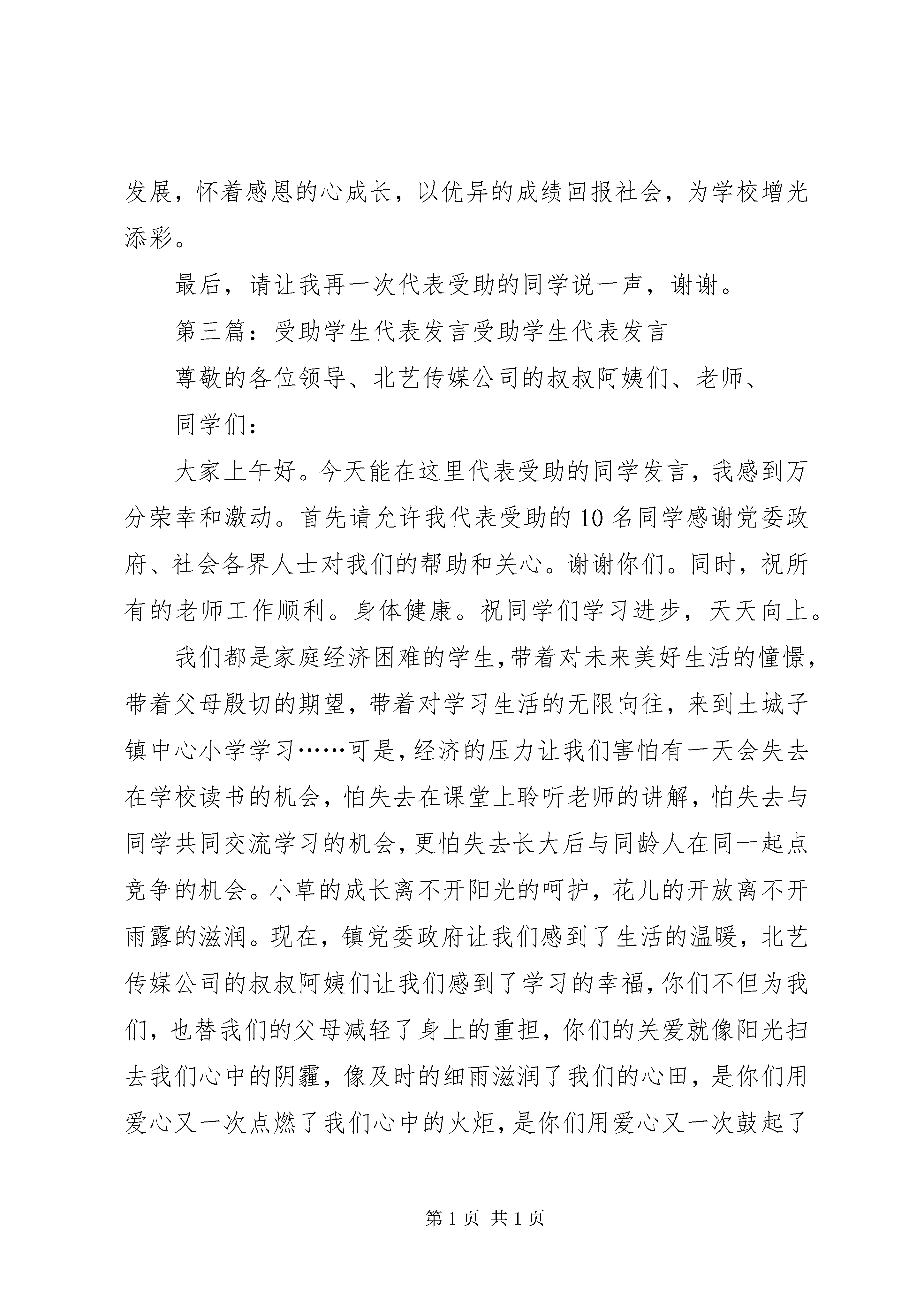 发展，怀着感恩的心成长，以优异的成绩回报社会，为学校增光添彩。

最后，请让我再一次代表受助的同学说一声，谢谢。

第三篇：受助学生代表发言受助学生代表发言

尊敬的各位领导、北艺传媒公司的叔叔阿姨们、老师、

同学们：

大家上午好。今天能在这里代表受助的同学发言，我感到万分荣幸和激动。首先请允许我代表受助的10名同学感谢党委政府、社会各界人士对我们的帮助和关心。谢谢你们。同时，祝所有的老师工作顺利。身体健康。祝同学们学习进步，天天向上。

我们都是家庭经济困难的学生，带着对未来美好生活的憧憬，带着父母殷切的期望，带着对学习生活的无限向往，来到土城子镇中心小学学习……可是，经济的压力让我们害怕有一天会失去在学校读书的机会，怕失去在课堂上聆听老师的讲解，怕失去与同学共同交流学习的机会，更怕失去长大后与同龄人在同一起点竞争的机会。小草的成长离不开阳光的呵护，花儿的开放离不开雨露的滋润。现在，镇党委政府让我们感到了生活的温暖，北艺传媒公司的叔叔阿姨们让我们感到了学习的幸福，你们不但为我们，也替我们的父母减轻了身上的重担，你们的关爱就像阳光扫去我们心中的阴霾，像及时的细雨滋润了我们的心田，是你们用爱心又一次点燃了我们心中的火炬，是你们用爱心又一次鼓起了

第1页 共1页